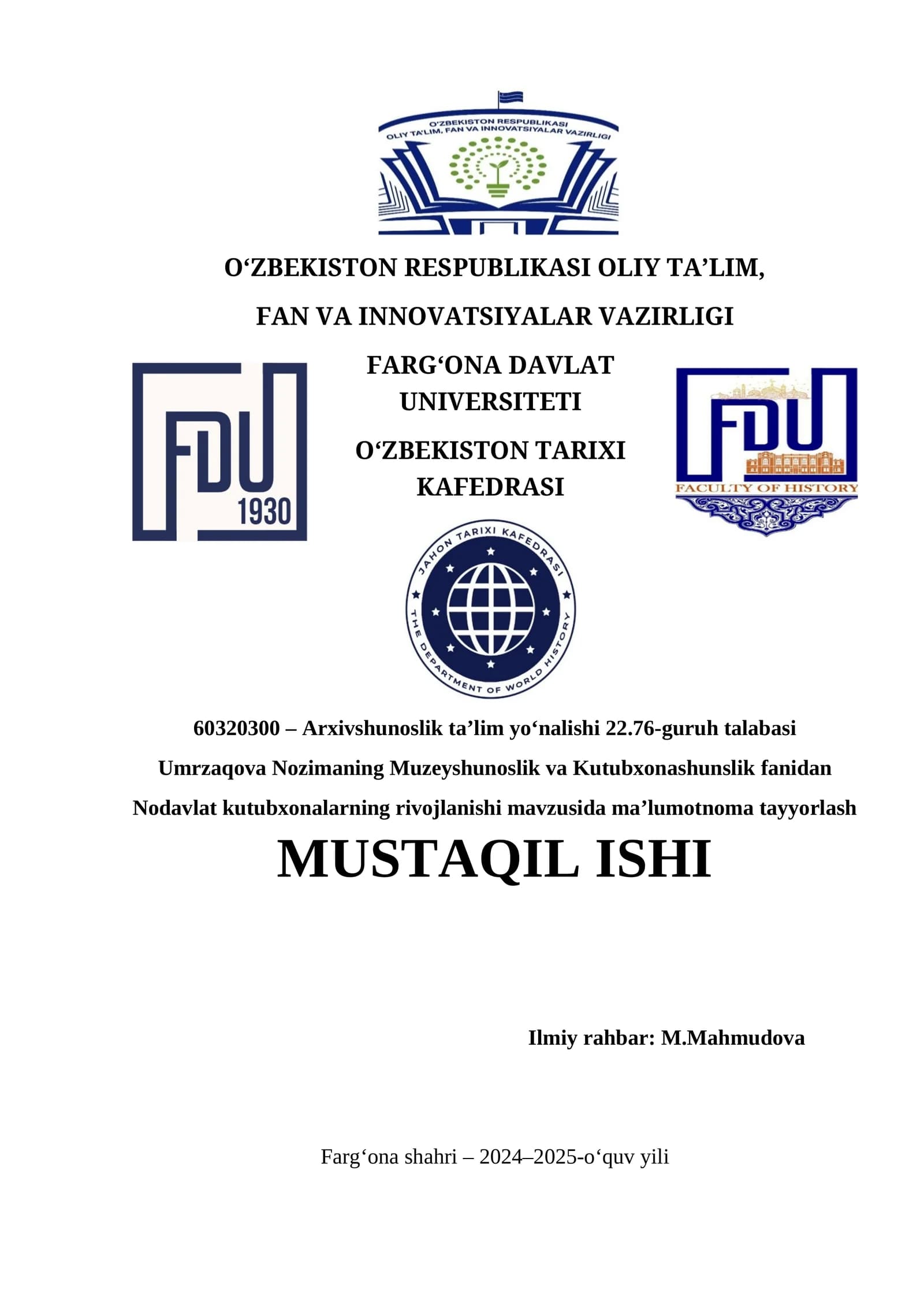 O'ZBEKISTON RESPUBLIKASI
OLIY TA'LIM, FAN VA INNOVATSIYALAR VAZIRLIGI

O‘ZBEKISTON RESPUBLIKASI OLIY TA’LIM,

FAN VA INNOVATSIYALAR VAZIRLIGI

FDU
1930

FARG‘ONA DAVLAT UNIVERSITETI

O‘ZBEKISTON TARIXI KAFEDRASI

FDU
FACULTY OF HISTORY

JAHON TARIXI KAFEDRASI
THE DEPARTMENT OF WORLD HISTORY

60320300 – Arxivshunoslik ta’lim yo‘nalishi 22.76-guruh talabasi

Umrzaqova Nozimaning Muzeyshunoslik va Kutubxonashunslik fanidan

Nodavlat kutubxonalarning rivojlanishi mavzusida ma’lumotnoma tayyorlash

MUSTAQIL ISHI

Ilmiy rahbar: M.Mahmudova

Farg‘ona shahri – 2024–2025-o‘quv yili